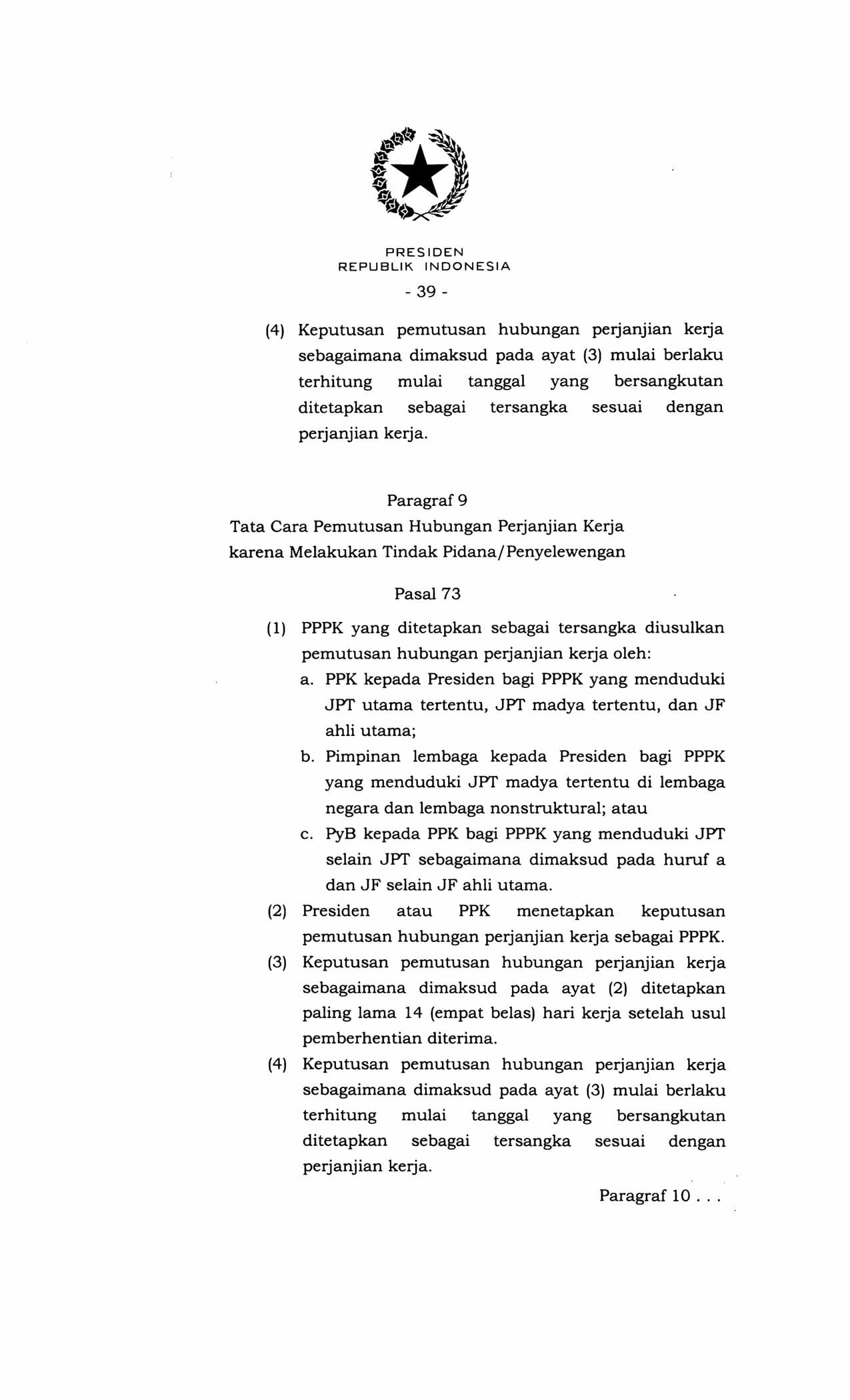 PRESIDEN
REPUBLIK INDONESIA

- 39 -

(4) Keputusan pemutusan hubungan perjanjian kerja sebagaimana dimaksud pada ayat (3) mulai berlaku terhitung mulai tanggal yang bersangkutan ditetapkan sebagai tersangka sesuai dengan perjanjian kerja.

Paragraf 9
Tata Cara Pemutusan Hubungan Perjanjian Kerja karena Melakukan Tindak Pidana/Penyelewengan

Pasal 73

(1) PPPK yang ditetapkan sebagai tersangka diusulkan pemutusan hubungan perjanjian kerja oleh:
a. PPK kepada Presiden bagi PPPK yang menduduki JPT utama tertentu, JPT madya tertentu, dan JF ahli utama;
b. Pimpinan lembaga kepada Presiden bagi PPPK yang menduduki JPT madya tertentu di lembaga negara dan lembaga nonstruktural; atau
c. PyB kepada PPK bagi PPPK yang menduduki JPT selain JPT sebagaimana dimaksud pada huruf a dan JF selain JF ahli utama.
(2) Presiden atau PPK menetapkan keputusan pemutusan hubungan perjanjian kerja sebagai PPPK.
(3) Keputusan pemutusan hubungan perjanjian kerja sebagaimana dimaksud pada ayat (2) ditetapkan paling lama 14 (empat belas) hari kerja setelah usul pemberhentian diterima.
(4) Keputusan pemutusan hubungan perjanjian kerja sebagaimana dimaksud pada ayat (3) mulai berlaku terhitung mulai tanggal yang bersangkutan ditetapkan sebagai tersangka sesuai dengan perjanjian kerja.

Paragraf 10 . . .